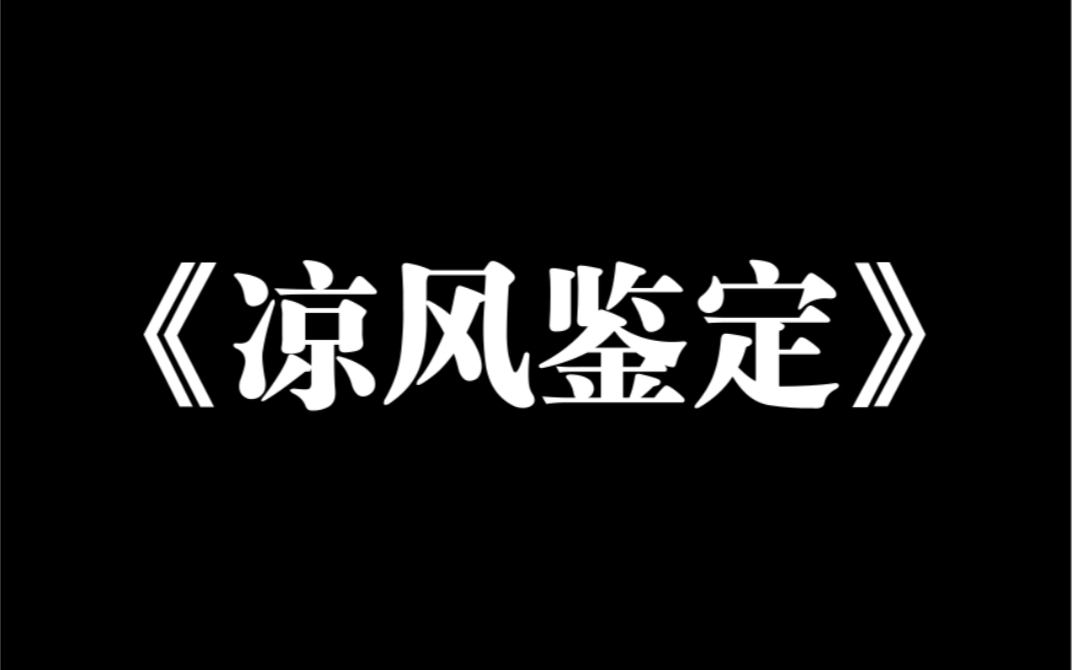 《凉风鉴定》